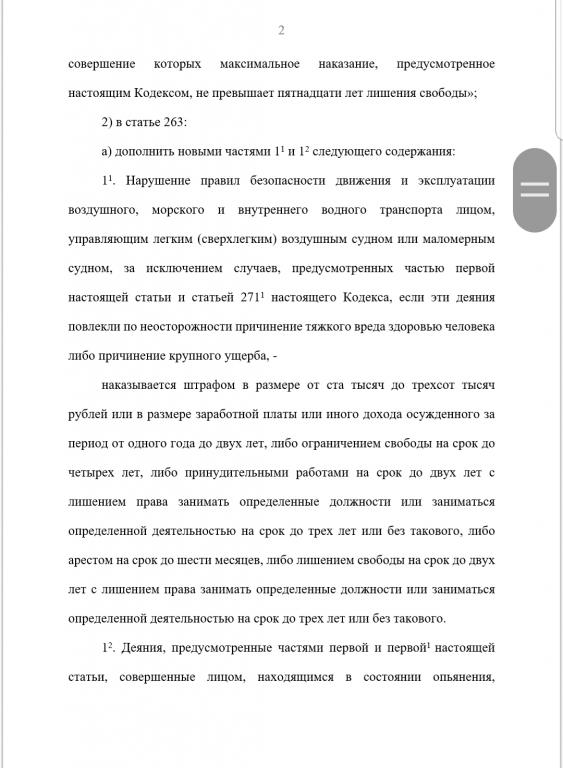 2

совершение которых максимальное наказание, предусмотренное настоящим Кодексом, не превышает пятнадцати лет лишения свободы»;

2) в статье 263:

а) дополнить новыми частями $1^1$ и $1^2$ следующего содержания:

$1^1$. Нарушение правил безопасности движения и эксплуатации воздушного, морского и внутреннего водного транспорта лицом, управляющим легким (сверхлегким) воздушным судном или маломерным судном, за исключением случаев, предусмотренных частью первой настоящей статьи и статьей $271^1$ настоящего Кодекса, если эти деяния повлекли по неосторожности причинение тяжкого вреда здоровью человека либо причинение крупного ущерба, -

наказывается штрафом в размере от ста тысяч до трехсот тысяч рублей или в размере заработной платы или иного дохода осужденного за период от одного года до двух лет, либо ограничением свободы на срок до четырех лет, либо принудительными работами на срок до двух лет с лишением права занимать определенные должности или заниматься определенной деятельностью на срок до трех лет или без такового, либо арестом на срок до шести месяцев, либо лишением свободы на срок до двух лет с лишением права занимать определенные должности или заниматься определенной деятельностью на срок до трех лет или без такового.

$1^2$. Деяния, предусмотренные частями первой и первой$^1$ настоящей статьи, совершенные лицом, находящимся в состоянии опьянения,